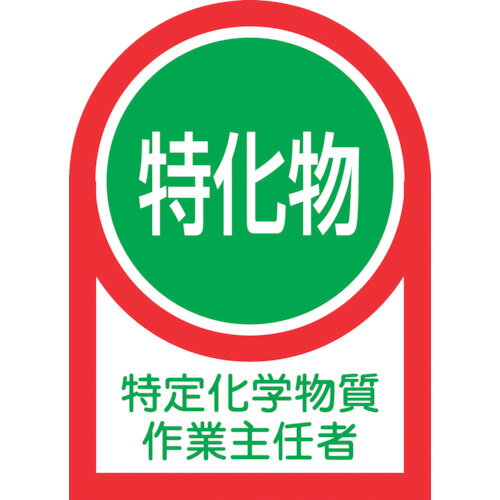 特化物

特定化学物質
作業主任者